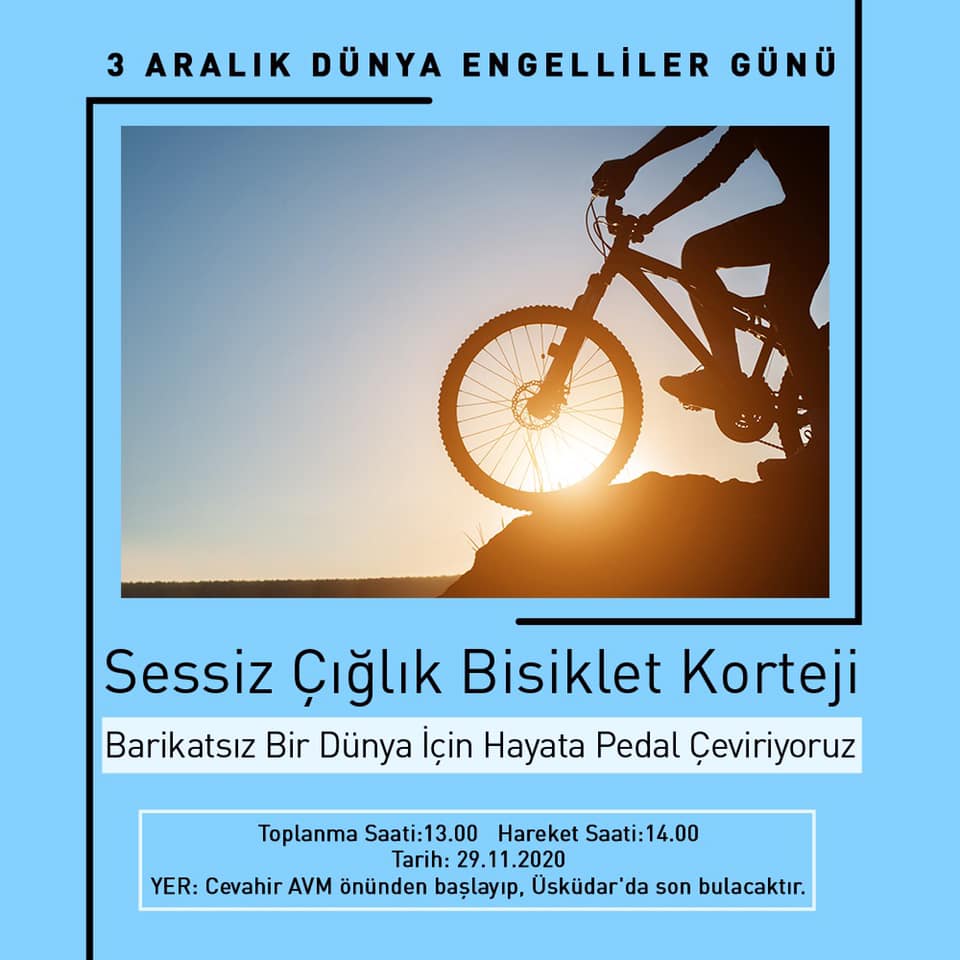 3 ARALIK DÜNYA ENGELLİLER GÜNÜ

Sessiz Çığlık Bisiklet Korteji

Barikatsız Bir Dünya İçin Hayata Pedal Çeviriyoruz

Toplanma Saati:13.00 Hareket Saati:14.00
Tarih: 29.11.2020
YER: Cevahir AVM önünden başlayıp, Üsküdar'da son bulacaktır.